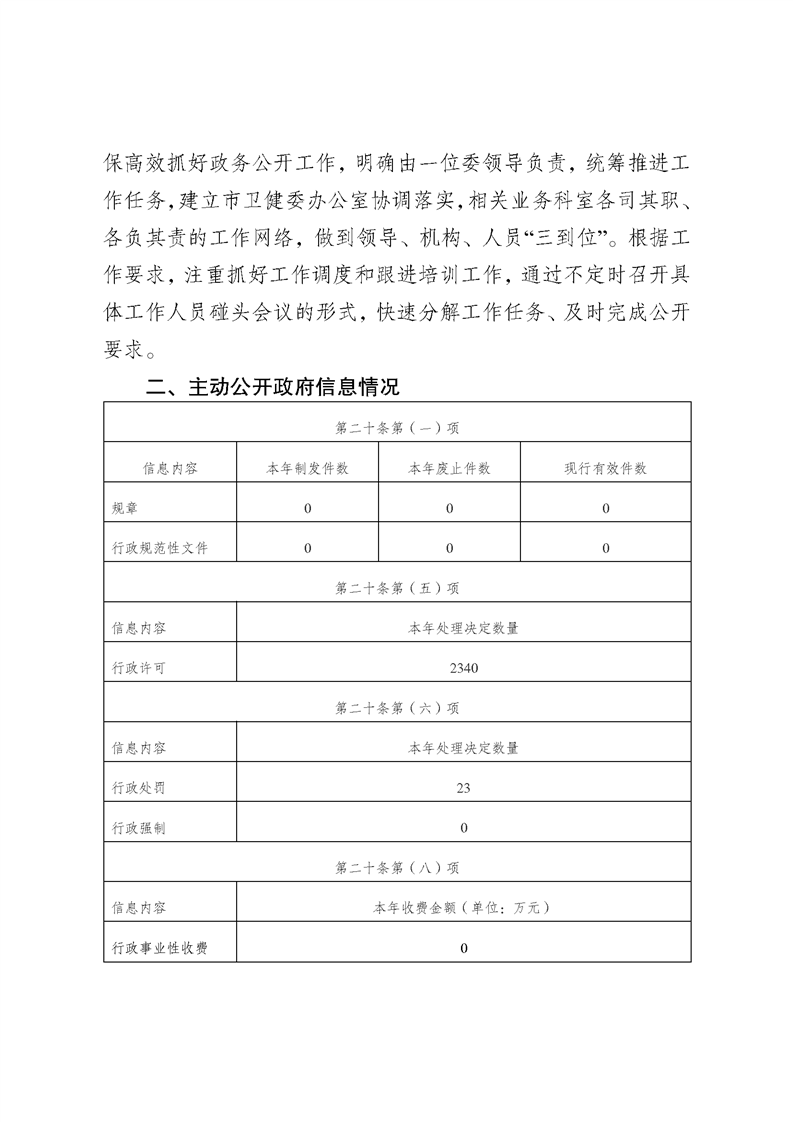 保高效抓好政务公开工作，明确由一位委领导负责，统筹推进工作任务，建立市卫健委办公室协调落实，相关业务科室各司其职、各负其责的工作网络，做到领导、机构、人员“三到位”。根据工作要求，注重抓好工作调度和跟进培训工作，通过不定时召开具体工作人员碰头会议的形式，快速分解工作任务、及时完成公开要求。

二、主动公开政府信息情况

| 第二十条第（一）项 | | | |
|---|---|---|---|
| 信息内容 | 本年制发件数 | 本年废止件数 | 现行有效件数 |
| 规章 | 0 | 0 | 0 |
| 行政规范性文件 | 0 | 0 | 0 |
| 第二十条第（五）项 | | | |
| 信息内容 | 本年处理决定数量 | | |
| 行政许可 | 2340 | | |
| 第二十条第（六）项 | | | |
| 信息内容 | 本年处理决定数量 | | |
| 行政处罚 | 23 | | |
| 行政强制 | 0 | | |
| 第二十条第（八）项 | | | |
| 信息内容 | 本年收费金额（单位：万元） | | |
| 行政事业性收费 | 0 | | |